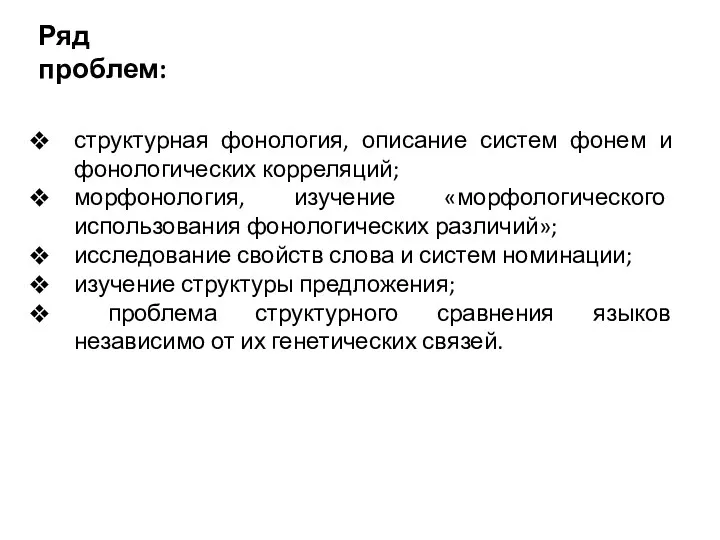 Ряд проблем:

❖ структурная фонология, описание систем фонем и фонологических корреляций;
❖ морфонология, изучение «морфологического использования фонологических различий»;
❖ исследование свойств слова и систем номинации;
❖ изучение структуры предложения;
❖ проблема структурного сравнения языков независимо от их генетических связей.